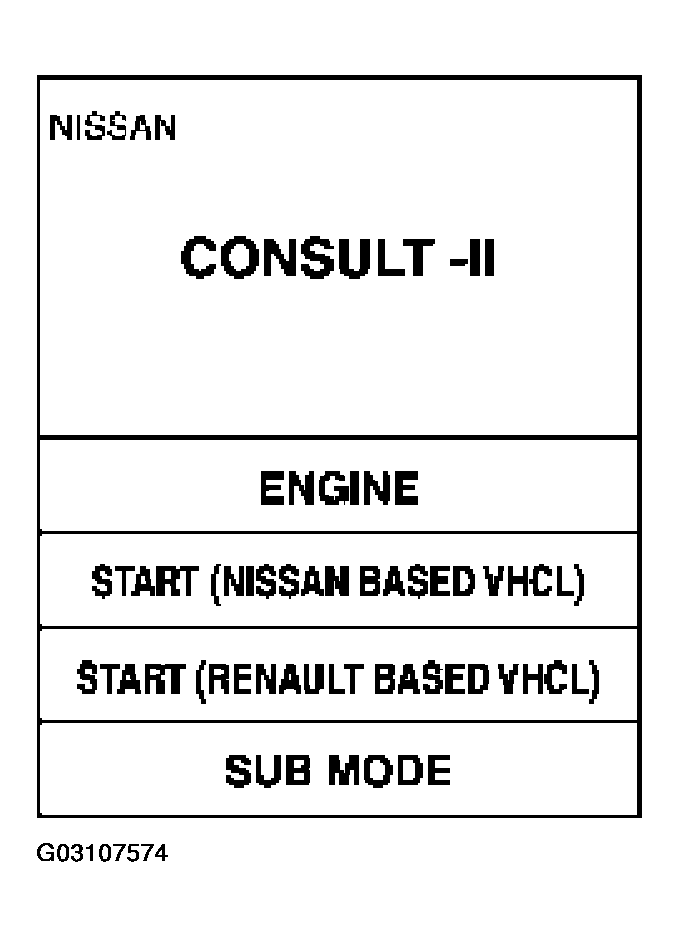 NISSAN

CONSULT -II

ENGINE

START (NISSAN BASED VHCL)

START (RENAULT BASED VHCL)

SUB MODE

G03107574